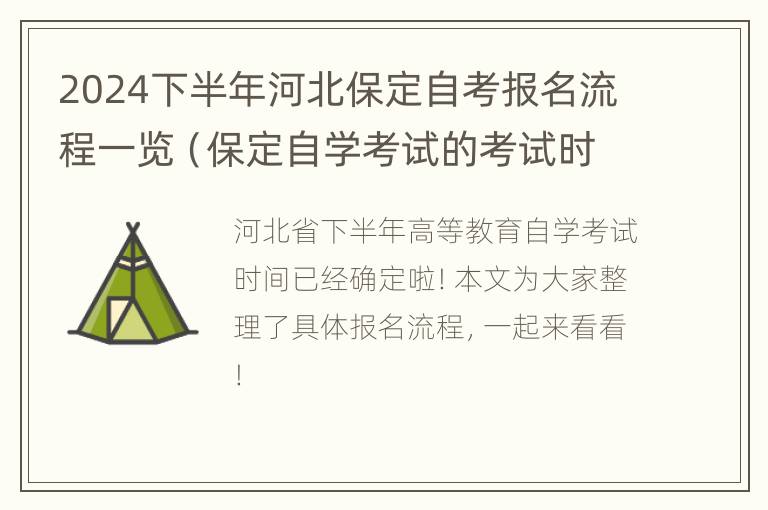 2024下半年河北保定自考报名流程一览（保定自学考试的考试时

河北省下半年高等教育自学考试时间已经确定啦! 本文为大家整理了具体报名流程, 一起来看看!